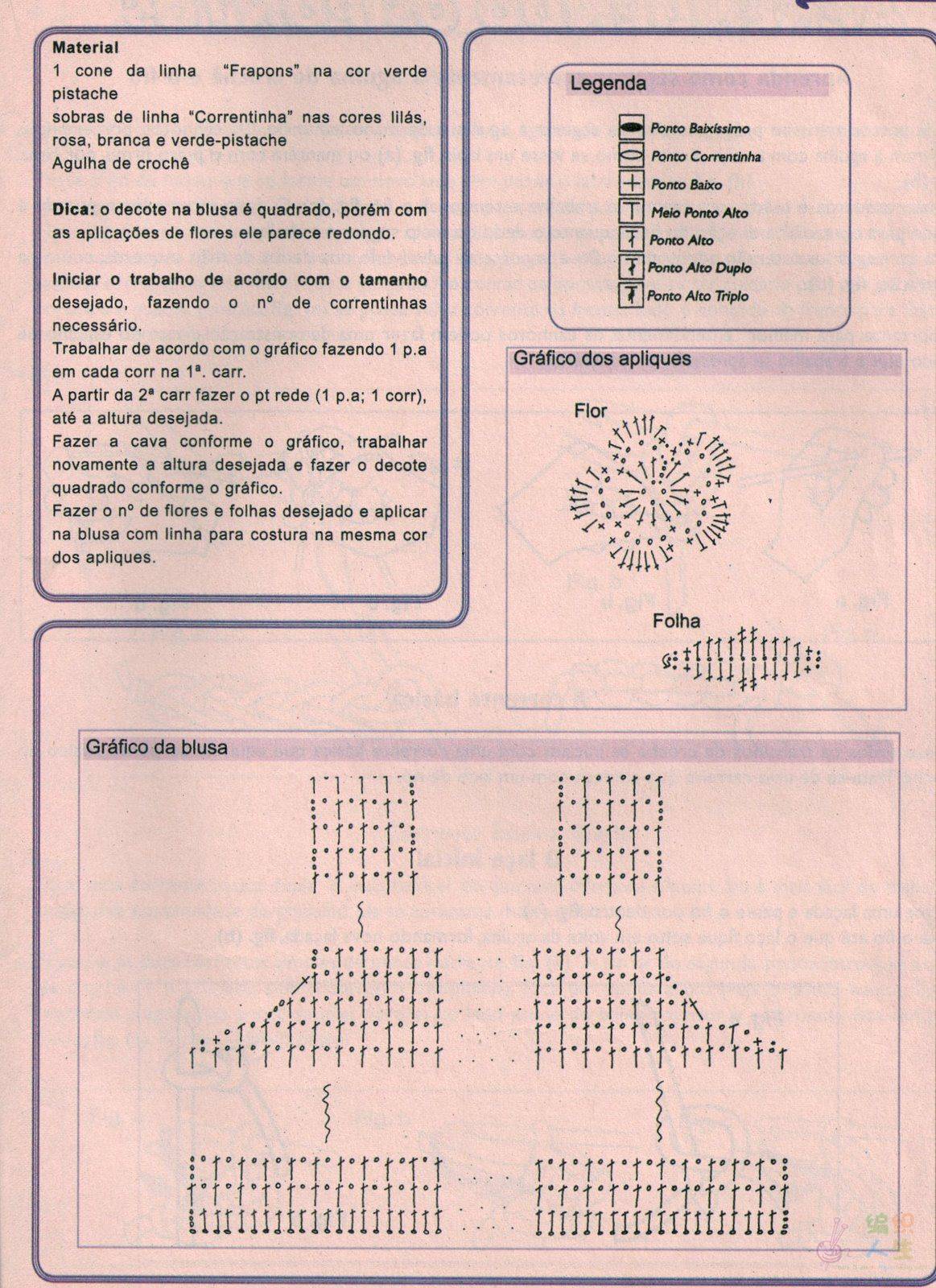 **Material**
1 cone da linha "Frapons" na cor verde pistache
sobras de linha "Correntinha" nas cores lilás, rosa, branca e verde-pistache
Agulha de crochê

**Dica:** o decote na blusa é quadrado, porém com as aplicações de flores ele parece redondo.

**Iniciar o trabalho de acordo com o tamanho** desejado, fazendo o nº de correntinhas necessário.
Trabalhar de acordo com o gráfico fazendo 1 p.a em cada corr na 1ª. carr.
A partir da 2ª carr fazer o pt rede (1 p.a; 1 corr), até a altura desejada.
Fazer a cava conforme o gráfico, trabalhar novamente a altura desejada e fazer o decote quadrado conforme o gráfico.
Fazer o nº de flores e folhas desejado e aplicar na blusa com linha para costura na mesma cor dos apliques.

Legenda
Ponto Baixíssimo
Ponto Correntinha
Ponto Baixo
Meio Ponto Alto
Ponto Alto
Ponto Alto Duplo
Ponto Alto Triplo

Gráfico dos apliques
Flor
Folha

Gráfico da blusa